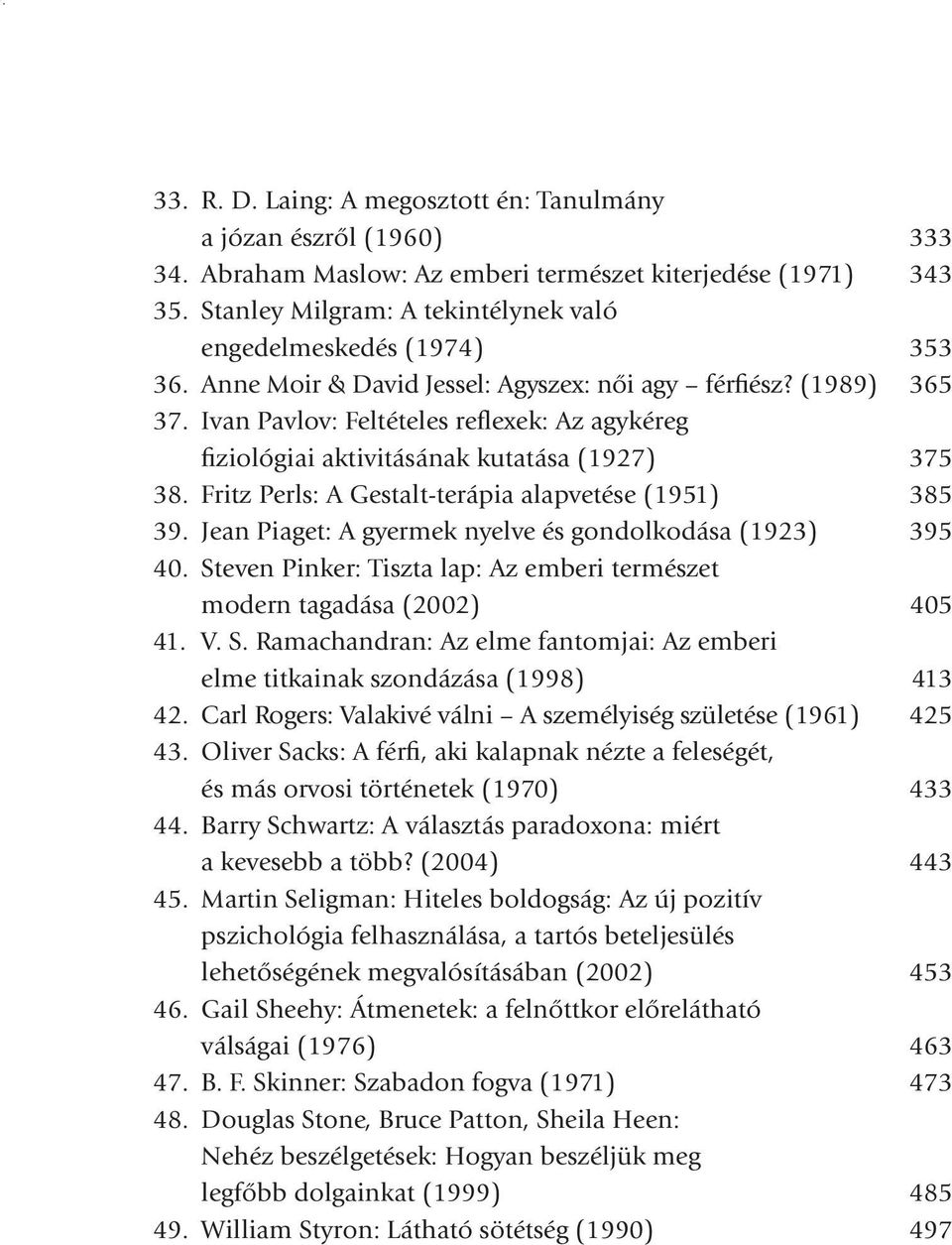 33. R. D. Laing: A megosztott én: Tanulmány a józan észről (1960) 333
34. Abraham Maslow: Az emberi természet kiterjedése (1971) 343
35. Stanley Milgram: A tekintélynek való engedelmeskedés (1974) 353
36. Anne Moir & David Jessel: Agyszex: női agy – férfiész? (1989) 365
37. Ivan Pavlov: Feltételes reflexek: Az agykéreg fiziológiai aktivitásának kutatása (1927) 375
38. Fritz Perls: A Gestalt-terápia alapvetése (1951) 385
39. Jean Piaget: A gyermek nyelve és gondolkodása (1923) 395
40. Steven Pinker: Tiszta lap: Az emberi természet modern tagadása (2002) 405
41. V. S. Ramachandran: Az elme fantomjai: Az emberi elme titkainak szondázása (1998) 413
42. Carl Rogers: Valakivé válni – A személyiség születése (1961) 425
43. Oliver Sacks: A férfi, aki kalapnak nézte a feleségét, és más orvosi történetek (1970) 433
44. Barry Schwartz: A választás paradoxona: miért a kevesebb a több? (2004) 443
45. Martin Seligman: Hiteles boldogság: Az új pozitív pszichológia felhasználása, a tartós beteljesülés lehetőségének megvalósításában (2002) 453
46. Gail Sheehy: Átmenetek: a felnőttkor előrelátható válságai (1976) 463
47. B. F. Skinner: Szabadon fogva (1971) 473
48. Douglas Stone, Bruce Patton, Sheila Heen: Nehéz beszélgetések: Hogyan beszéljük meg legfőbb dolgainkat (1999) 485
49. William Styron: Látható sötétség (1990) 497